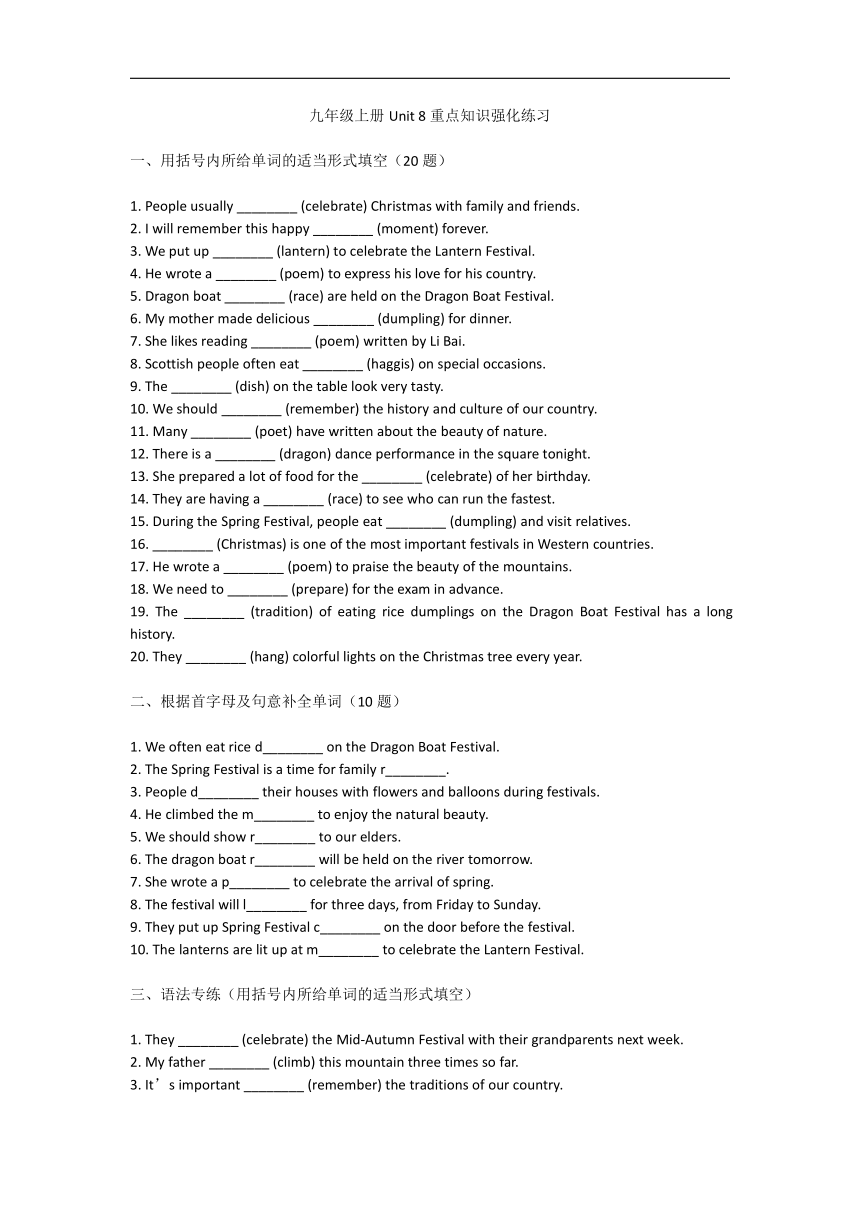 九年级上册 Unit 8 重点知识强化练习

一、用括号内所给单词的适当形式填空（20 题）

1. People usually ________ (celebrate) Christmas with family and friends.
2. I will remember this happy ________ (moment) forever.
3. We put up ________ (lantern) to celebrate the Lantern Festival.
4. He wrote a ________ (poem) to express his love for his country.
5. Dragon boat ________ (race) are held on the Dragon Boat Festival.
6. My mother made delicious ________ (dumpling) for dinner.
7. She likes reading ________ (poem) written by Li Bai.
8. Scottish people often eat ________ (haggis) on special occasions.
9. The ________ (dish) on the table look very tasty.
10. We should ________ (remember) the history and culture of our country.
11. Many ________ (poet) have written about the beauty of nature.
12. There is a ________ (dragon) dance performance in the square tonight.
13. She prepared a lot of food for the ________ (celebrate) of her birthday.
14. They are having a ________ (race) to see who can run the fastest.
15. During the Spring Festival, people eat ________ (dumpling) and visit relatives.
16. ________ (Christmas) is one of the most important festivals in Western countries.
17. He wrote a ________ (poem) to praise the beauty of the mountains.
18. We need to ________ (prepare) for the exam in advance.
19. The ________ (tradition) of eating rice dumplings on the Dragon Boat Festival has a long history.
20. They ________ (hang) colorful lights on the Christmas tree every year.

二、根据首字母及句意补全单词（10 题）

1. We often eat rice d________ on the Dragon Boat Festival.
2. The Spring Festival is a time for family r________.
3. People d________ their houses with flowers and balloons during festivals.
4. He climbed the m________ to enjoy the natural beauty.
5. We should show r________ to our elders.
6. The dragon boat r________ will be held on the river tomorrow.
7. She wrote a p________ to celebrate the arrival of spring.
8. The festival will l________ for three days, from Friday to Sunday.
9. They put up Spring Festival c________ on the door before the festival.
10. The lanterns are lit up at m________ to celebrate the Lantern Festival.

三、语法专练（用括号内所给单词的适当形式填空）

1. They ________ (celebrate) the Mid-Autumn Festival with their grandparents next week.
2. My father ________ (climb) this mountain three times so far.
3. It’s important ________ (remember) the traditions of our country.